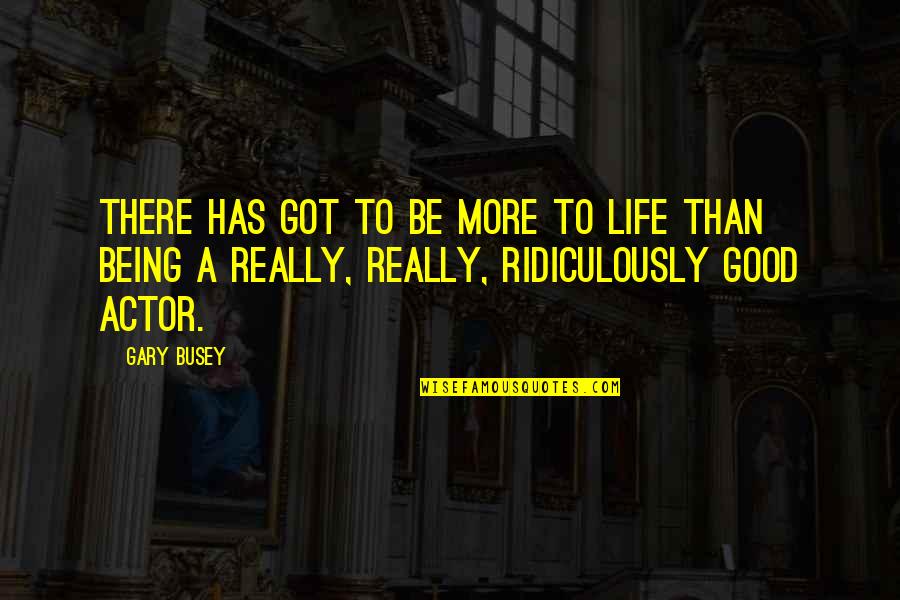 THERE HAS GOT TO BE MORE TO LIFE THAN BEING A REALLY, REALLY, RIDICULOUSLY GOOD ACTOR.

GARY BUSEY

WISEFAMOUSQUOTES.COM